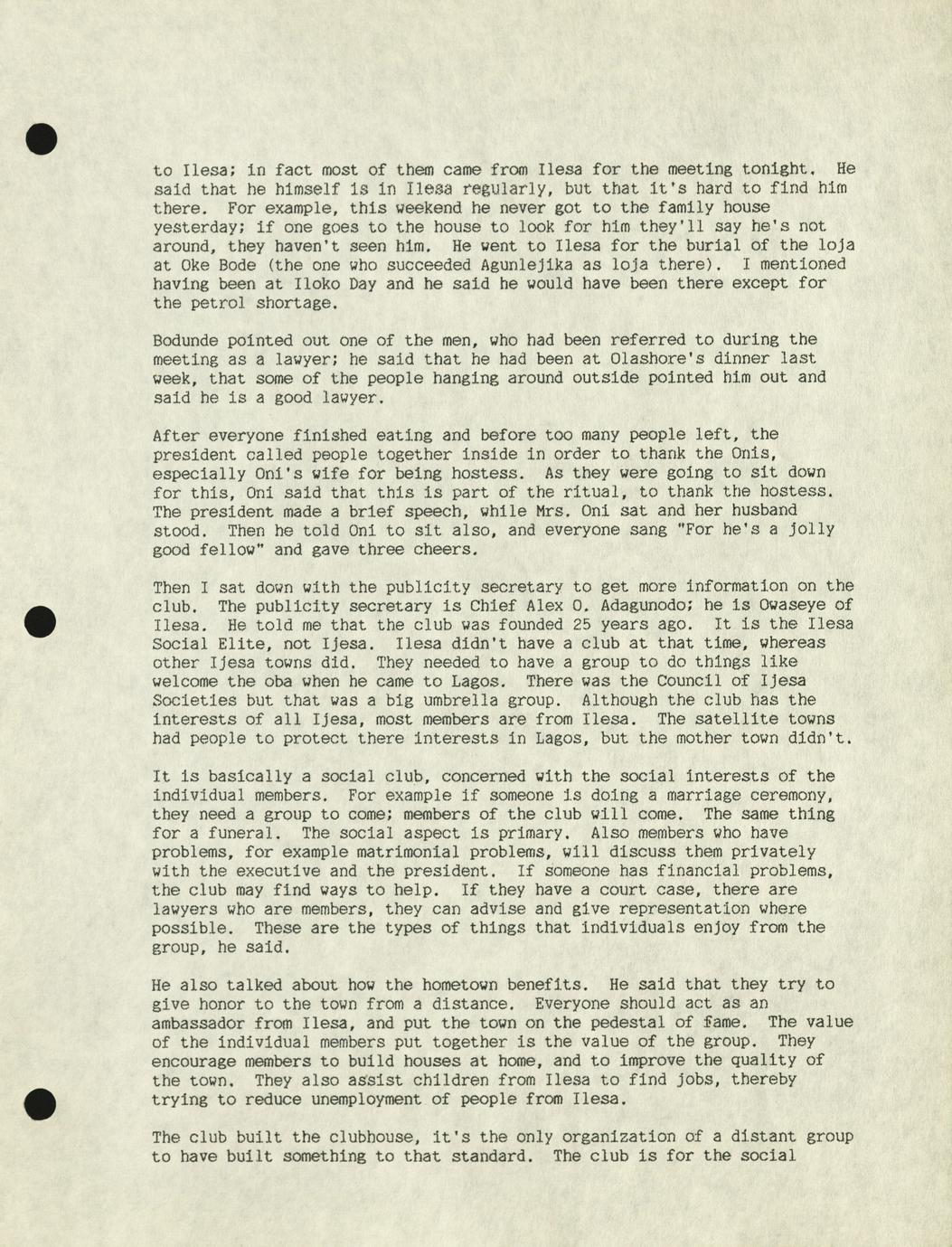 to Ilesa; in fact most of them came from Ilesa for the meeting tonight. He said that he himself is in Ilesa regularly, but that it's hard to find him there. For example, this weekend he never got to the family house yesterday; if one goes to the house to look for him they'll say he's not around, they haven't seen him. He went to Ilesa for the burial of the loja at Oke Bode (the one who succeeded Agunlejika as loja there). I mentioned having been at Iloko Day and he said he would have been there except for the petrol shortage.

Bodunde pointed out one of the men, who had been referred to during the meeting as a lawyer; he said that he had been at Olashore's dinner last week, that some of the people hanging around outside pointed him out and said he is a good lawyer.

After everyone finished eating and before too many people left, the president called people together inside in order to thank the Onis, especially Oni's wife for being hostess. As they were going to sit down for this, Oni said that this is part of the ritual, to thank the hostess. The president made a brief speech, while Mrs. Oni sat and her husband stood. Then he told Oni to sit also, and everyone sang "For he's a jolly good fellow" and gave three cheers.

Then I sat down with the publicity secretary to get more information on the club. The publicity secretary is Chief Alex O. Adagunodo; he is Owaseye of Ilesa. He told me that the club was founded 25 years ago. It is the Ilesa Social Elite, not Ijesa. Ilesa didn't have a club at that time, whereas other Ijesa towns did. They needed to have a group to do things like welcome the oba when he came to Lagos. There was the Council of Ijesa Societies but that was a big umbrella group. Although the club has the interests of all Ijesa, most members are from Ilesa. The satellite towns had people to protect there interests in Lagos, but the mother town didn't.

It is basically a social club, concerned with the social interests of the individual members. For example if someone is doing a marriage ceremony, they need a group to come; members of the club will come. The same thing for a funeral. The social aspect is primary. Also members who have problems, for example matrimonial problems, will discuss them privately with the executive and the president. If someone has financial problems, the club may find ways to help. If they have a court case, there are lawyers who are members, they can advise and give representation where possible. These are the types of things that individuals enjoy from the group, he said.

He also talked about how the hometown benefits. He said that they try to give honor to the town from a distance. Everyone should act as an ambassador from Ilesa, and put the town on the pedestal of fame. The value of the individual members put together is the value of the group. They encourage members to build houses at home, and to improve the quality of the town. They also assist children from Ilesa to find jobs, thereby trying to reduce unemployment of people from Ilesa.

The club built the clubhouse, it's the only organization of a distant group to have built something to that standard. The club is for the social